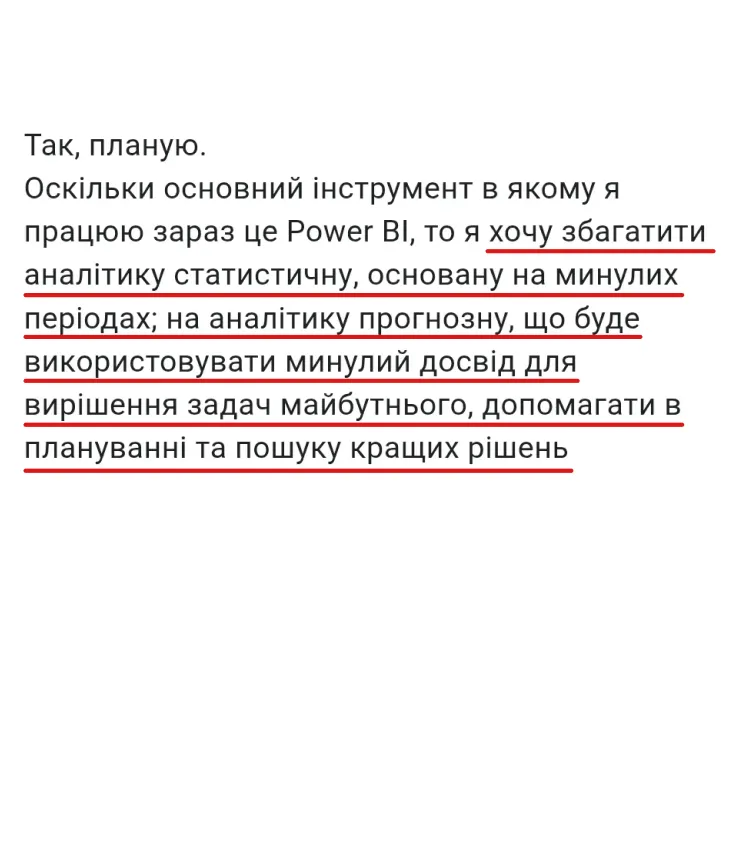 Так, планую.
Оскільки основний інструмент в якому я працюю зараз це Power BI, то я хочу збагатити аналітику статистичну, основану на минулих періодах; на аналітику прогнозну, що буде використовувати минулий досвід для вирішення задач майбутнього, допомагати в плануванні та пошуку кращих рішень